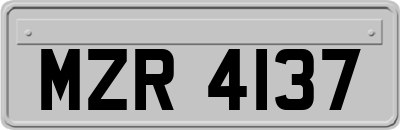 MZR 4137